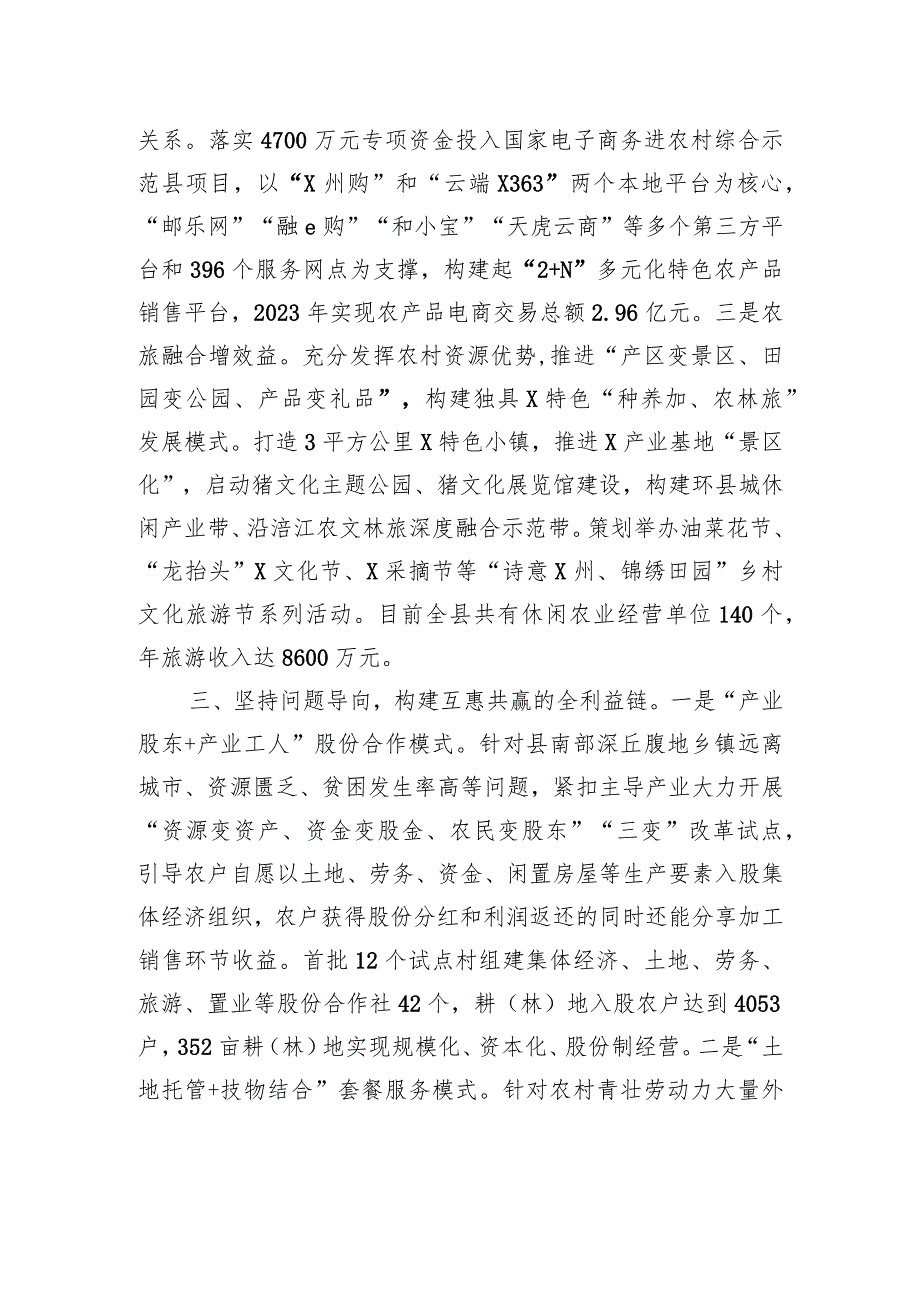 关系。落实4700万元专项资金投入国家电子商务进农村综合示范县项目，以“X州购”和“云端X363”两个本地平台为核心，“邮乐网”“融e购”“和小宝”“天虎云商”等多个第三方平台和396个服务网点为支撑，构建起“2+N”多元化特色农产品销售平台，2023年实现农产品电商交易总额2.96亿元。三是农旅融合增效益。充分发挥农村资源优势,推进“产区变景区、田园变公园、产品变礼品”，构建独具X特色“种养加、农林旅”发展模式。打造3平方公里X特色小镇，推进X产业基地“景区化”，启动猪文化主题公园、猪文化展览馆建设，构建环县城休闲产业带、沿涪江农文林旅深度融合示范带。策划举办油菜花节、“龙抬头”X文化节、X采摘节等“诗意X州、锦绣田园”乡村文化旅游节系列活动。目前全县共有休闲农业经营单位140个，年旅游收入达8600万元。

三、坚持问题导向，构建互惠共赢的全利益链。一是“产业股东+产业工人”股份合作模式。针对县南部深丘腹地乡镇远离城市、资源匮乏、贫困发生率高等问题，紧扣主导产业大力开展“资源变资产、资金变股金、农民变股东”“三变”改革试点，引导农户自愿以土地、劳务、资金、闲置房屋等生产要素入股集体经济组织，农户获得股份分红和利润返还的同时还能分享加工销售环节收益。首批12个试点村组建集体经济、土地、劳务、旅游、置业等股份合作社42个，耕（林）地入股农户达到4053户，352亩耕（林）地实现规模化、资本化、股份制经营。二是“土地托管+技物结合”套餐服务模式。针对农村青壮劳动力大量外